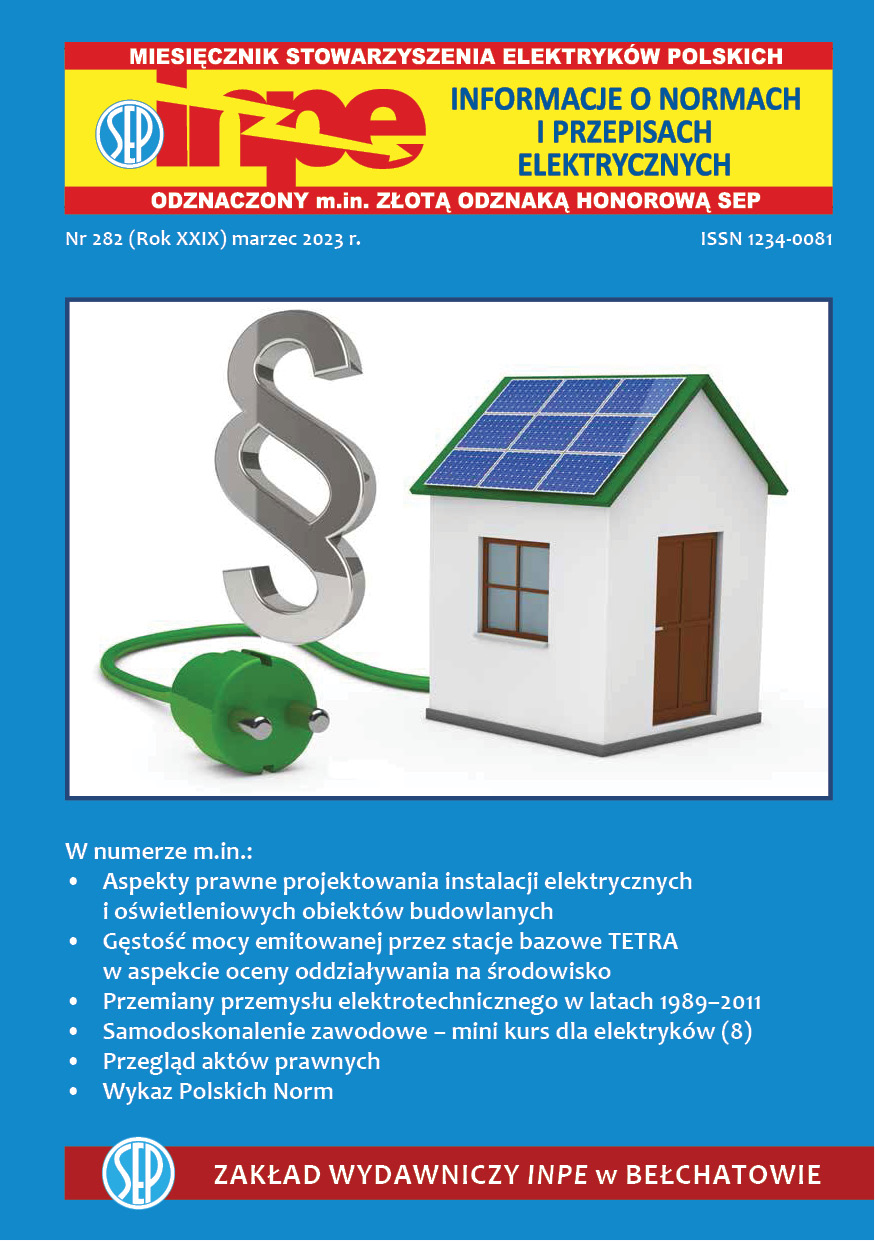 MIESIĘCZNIK STOWARZYSZENIA ELEKTRYKÓW POLSKICH

SEP inpe

INFORMACJE O NORMACH I PRZEPISACH ELEKTRYCZNYCH

ODZNACZONY m.in. ZŁOTĄ ODZNAKĄ HONOROWĄ SEP

Nr 282 (Rok XXIX) marzec 2023 r.

ISSN 1234-0081

§

W numerze m.in.:
• Aspekty prawne projektowania instalacji elektrycznych i oświetleniowych obiektów budowlanych
• Gęstość mocy emitowanej przez stacje bazowe TETRA w aspekcie oceny oddziaływania na środowisko
• Przemiany przemysłu elektrotechnicznego w latach 1989–2011
• Samodoskonalenie zawodowe – mini kurs dla elektryków (8)
• Przegląd aktów prawnych
• Wykaz Polskich Norm

SEP

ZAKŁAD WYDAWNICZY INPE w BEŁCHATOWIE